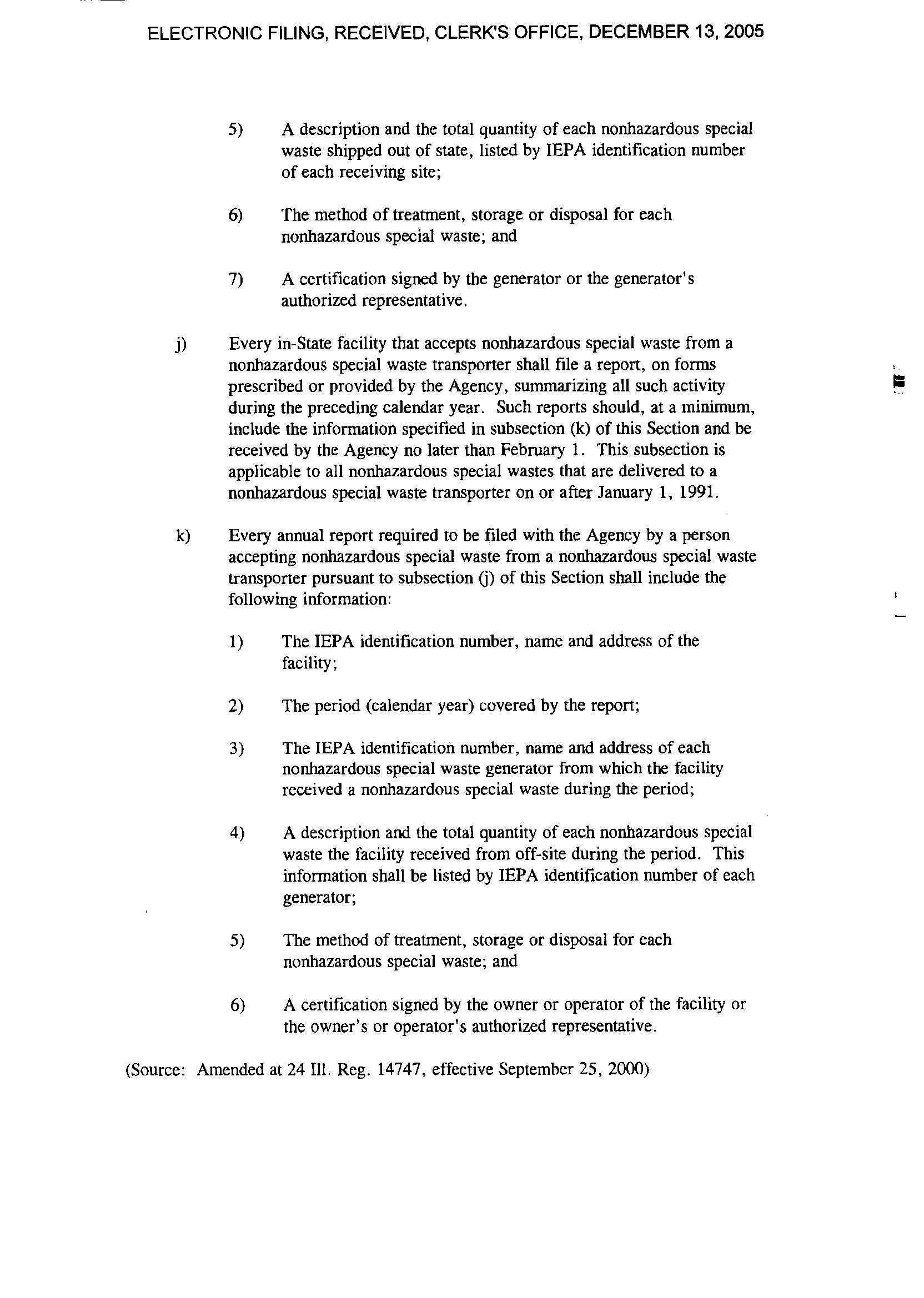 ELECTRONIC FILING, RECEIVED, CLERK'S OFFICE, DECEMBER 13, 2005

5) A description and the total quantity of each nonhazardous special waste shipped out of state, listed by IEPA identification number of each receiving site;

6) The method of treatment, storage or disposal for each nonhazardous special waste; and

7) A certification signed by the generator or the generator's authorized representative.

j) Every in-State facility that accepts nonhazardous special waste from a nonhazardous special waste transporter shall file a report, on forms prescribed or provided by the Agency, summarizing all such activity during the preceding calendar year. Such reports should, at a minimum, include the information specified in subsection (k) of this Section and be received by the Agency no later than February 1. This subsection is applicable to all nonhazardous special wastes that are delivered to a nonhazardous special waste transporter on or after January 1, 1991.

k) Every annual report required to be filed with the Agency by a person accepting nonhazardous special waste from a nonhazardous special waste transporter pursuant to subsection (j) of this Section shall include the following information:

1) The IEPA identification number, name and address of the facility;

2) The period (calendar year) covered by the report;

3) The IEPA identification number, name and address of each nonhazardous special waste generator from which the facility received a nonhazardous special waste during the period;

4) A description and the total quantity of each nonhazardous special waste the facility received from off-site during the period. This information shall be listed by IEPA identification number of each generator;

5) The method of treatment, storage or disposal for each nonhazardous special waste; and

6) A certification signed by the owner or operator of the facility or the owner's or operator's authorized representative.

(Source: Amended at 24 Ill. Reg. 14747, effective September 25, 2000)